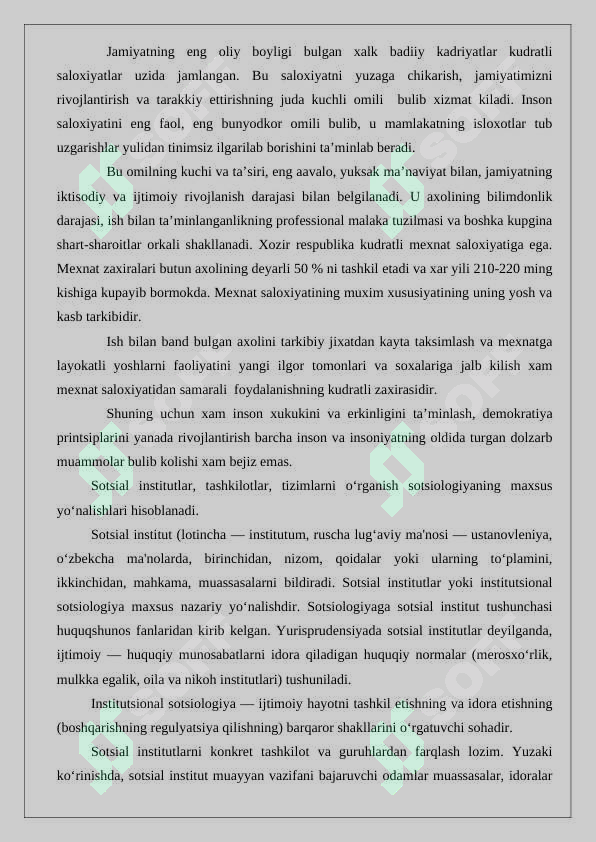 Jamiyatning eng oliy boyligi bulgan xalk badiiy kadriyatlar kudratli saloxiyatlar uzida jamlangan. Bu saloxiyatni yuzaga chikarish, jamiyatimizni rivojlantirish va tarakkiy ettirishning juda kuchli omili bulib xizmat kiladi. Inson saloxiyatini eng faol, eng bunyodkor omili bulib, u mamlakatning isloxotlar tub uzgarishlar yulidan tinimsiz ilgarilab borishini ta’minlab beradi.

Bu omilning kuchi va ta’siri, eng aavalo, yuksak ma’naviyat bilan, jamiyatning iktisodiy va ijtimoiy rivojlanish darajasi bilan belgilanadi. U axolining bilimdonlik darajasi, ish bilan ta’minlanganlikning professional malaka tuzilmasi va boshka kupgina shart-sharoitlar orkali shakllanadi. Xozir respublika kudratli mexnat saloxiyatiga ega. Mexnat zaxiralari butun axolining deyarli 50 % ni tashkil etadi va xar yili 210-220 ming kishiga kupayib bormokda. Mexnat saloxiyatining muxim xususiyatining uning yosh va kasb tarkibidir.

Ish bilan band bulgan axolini tarkibiy jixatdan kayta taksimlash va mexnatga layokatli yoshlarni faoliyatini yangi ilgor tomonlari va soxalariga jalb kilish xam mexnat saloxiyatidan samarali foydalanishning kudratli zaxirasidir.

Shuning uchun xam inson xukukini va erkinligini ta’minlash, demokratiya printsiplarini yanada rivojlantirish barcha inson va insoniyatning oldida turgan dolzarb muammolar bulib kolishi xam bejiz emas.

Sotsial institutlar, tashkilotlar, tizimlarni o‘rganish sotsiologiyaning maxsus yo‘nalishlari hisoblanadi.

Sotsial institut (lotincha — institutum, ruscha lug‘aviy ma'nosi — ustanovleniya, o‘zbekcha ma'nolarda, birinchidan, nizom, qoidalar yoki ularning to‘plamini, ikkinchidan, mahkama, muassasalarni bildiradi. Sotsial institutlar yoki institutsional sotsiologiya maxsus nazariy yo‘nalishdir. Sotsiologiyaga sotsial institut tushunchasi huquqshunos fanlaridan kirib kelgan. Yurisprudensiyada sotsial institutlar deyilganda, ijtimoiy — huquqiy munosabatlarni idora qiladigan huquqiy normalar (merosxo‘rlik, mulkka egalik, oila va nikoh institutlari) tushuniladi.

Institutsional sotsiologiya — ijtimoiy hayotni tashkil etishning va idora etishning (boshqarishning regulyatsiya qilishning) barqaror shakllarini o‘rgatuvchi sohadir.

Sotsial institutlarni konkret tashkilot va guruhlardan farqlash lozim. Yuzaki ko‘rinishda, sotsial institut muayyan vazifani bajaruvchi odamlar muassasalar, idoralar